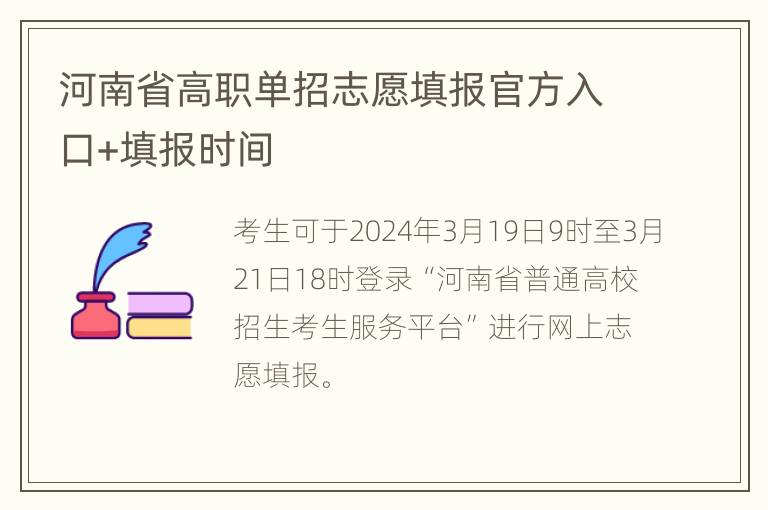 河南省高职单招志愿填报官方入口+填报时间

考生可于2024年3月19日9时至3月21日18时登录“河南省普通高校招生考生服务平台”进行网上志愿填报。